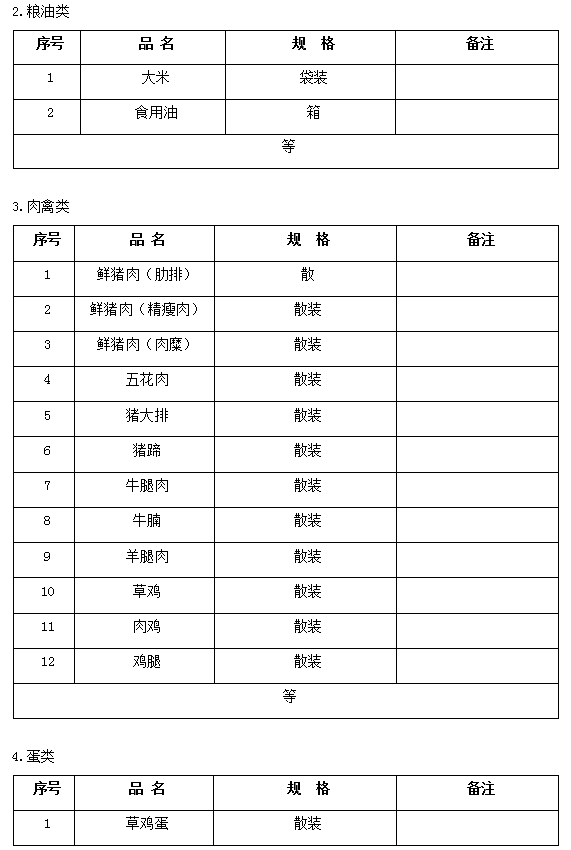 2.粮油类

| 序号 | 品 名 | 规 格 | 备注 |
|---|---|---|---|
| 1 | 大米 | 袋装 | |
| 2 | 食用油 | 箱 | |
| 等 | | | |

3.肉禽类

| 序号 | 品 名 | 规 格 | 备注 |
|---|---|---|---|
| 1 | 鲜猪肉（肋排） | 散 | |
| 2 | 鲜猪肉（精瘦肉） | 散装 | |
| 3 | 鲜猪肉（肉糜） | 散装 | |
| 4 | 五花肉 | 散装 | |
| 5 | 猪大排 | 散装 | |
| 6 | 猪蹄 | 散装 | |
| 7 | 牛腿肉 | 散装 | |
| 8 | 牛腩 | 散装 | |
| 9 | 羊腿肉 | 散装 | |
| 10 | 草鸡 | 散装 | |
| 11 | 肉鸡 | 散装 | |
| 12 | 鸡腿 | 散装 | |
| 等 | | | |

4.蛋类

| 序号 | 品 名 | 规 格 | 备注 |
|---|---|---|---|
| 1 | 草鸡蛋 | 散装 | |